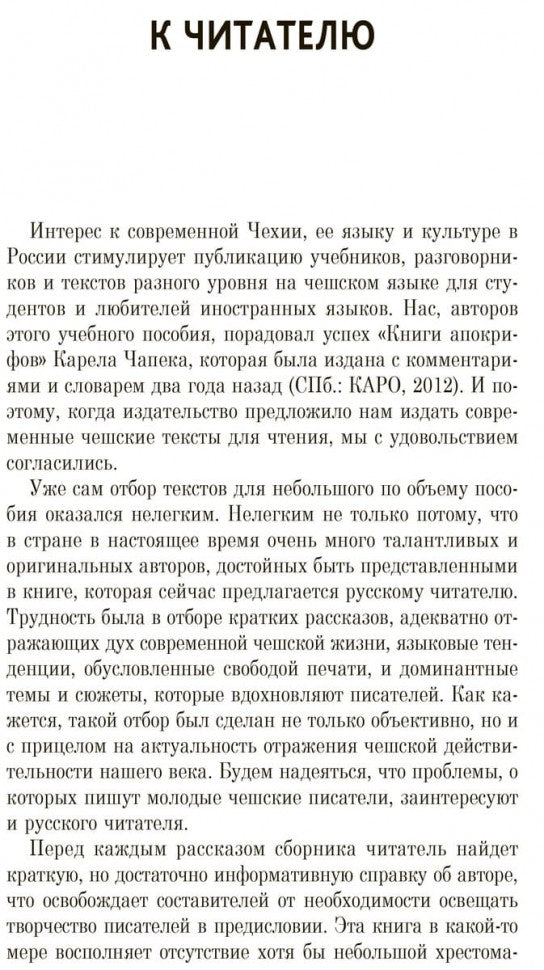 К ЧИТАТЕЛЮ

Интерес к современной Чехии, ее языку и культуре в России стимулирует публикацию учебников, разговорников и текстов разного уровня на чешском языке для студентов и любителей иностранных языков. Нас, авторов этого учебного пособия, порадовал успех «Книги апокрифов» Карела Чапека, которая была издана с комментариями и словарем два года назад (СПб.: КАРО, 2012). И поэтому, когда издательство предложило нам издать современные чешские тексты для чтения, мы с удовольствием согласились.

Уже сам отбор текстов для небольшого по объему пособия оказался нелегким. Нелегким не только потому, что в стране в настоящее время очень много талантливых и оригинальных авторов, достойных быть представленными в книге, которая сейчас предлагается русскому читателю. Трудность была в отборе кратких рассказов, адекватно отражающих дух современной чешской жизни, языковые тенденции, обусловленные свободой печати, и доминантные темы и сюжеты, которые вдохновляют писателей. Как кажется, такой отбор был сделан не только объективно, но и с прицелом на актуальность отражения чешской действительности нашего века. Будем надеяться, что проблемы, о которых пишут молодые чешские писатели, заинтересуют и русского читателя.

Перед каждым рассказом сборника читатель найдет краткую, но достаточно информативную справку об авторе, что освобождает составителей от необходимости освещать творчество писателей в предисловии. Эта книга в какой-то мере восполняет отсутствие хотя бы небольшой хрестома-